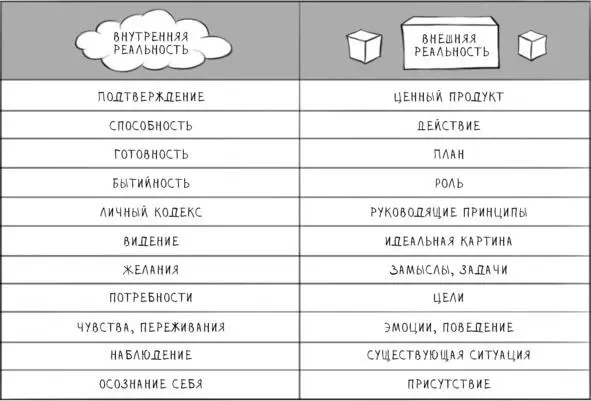 | ВНУТРЕННЯЯ РЕАЛЬНОСТЬ | ВНЕШНЯЯ РЕАЛЬНОСТЬ |
|---|---|
| ПОДТВЕРЖДЕНИЕ | ЦЕННЫЙ ПРОДУКТ |
| СПОСОБНОСТЬ | ДЕЙСТВИЕ |
| ГОТОВНОСТЬ | ПЛАН |
| БЫТИЙНОСТЬ | РОЛЬ |
| ЛИЧНЫЙ КОДЕКС | РУКОВОДЯЩИЕ ПРИНЦИПЫ |
| ВИДЕНИЕ | ИДЕАЛЬНАЯ КАРТИНА |
| ЖЕЛАНИЯ | ЗАМЫСЛЫ, ЗАДАЧИ |
| ПОТРЕБНОСТИ | ЦЕЛИ |
| ЧУВСТВА, ПЕРЕЖИВАНИЯ | ЭМОЦИИ, ПОВЕДЕНИЕ |
| НАБЛЮДЕНИЕ | СУЩЕСТВУЮЩАЯ СИТУАЦИЯ |
| ОСОЗНАНИЕ СЕБЯ | ПРИСУТСТВИЕ |